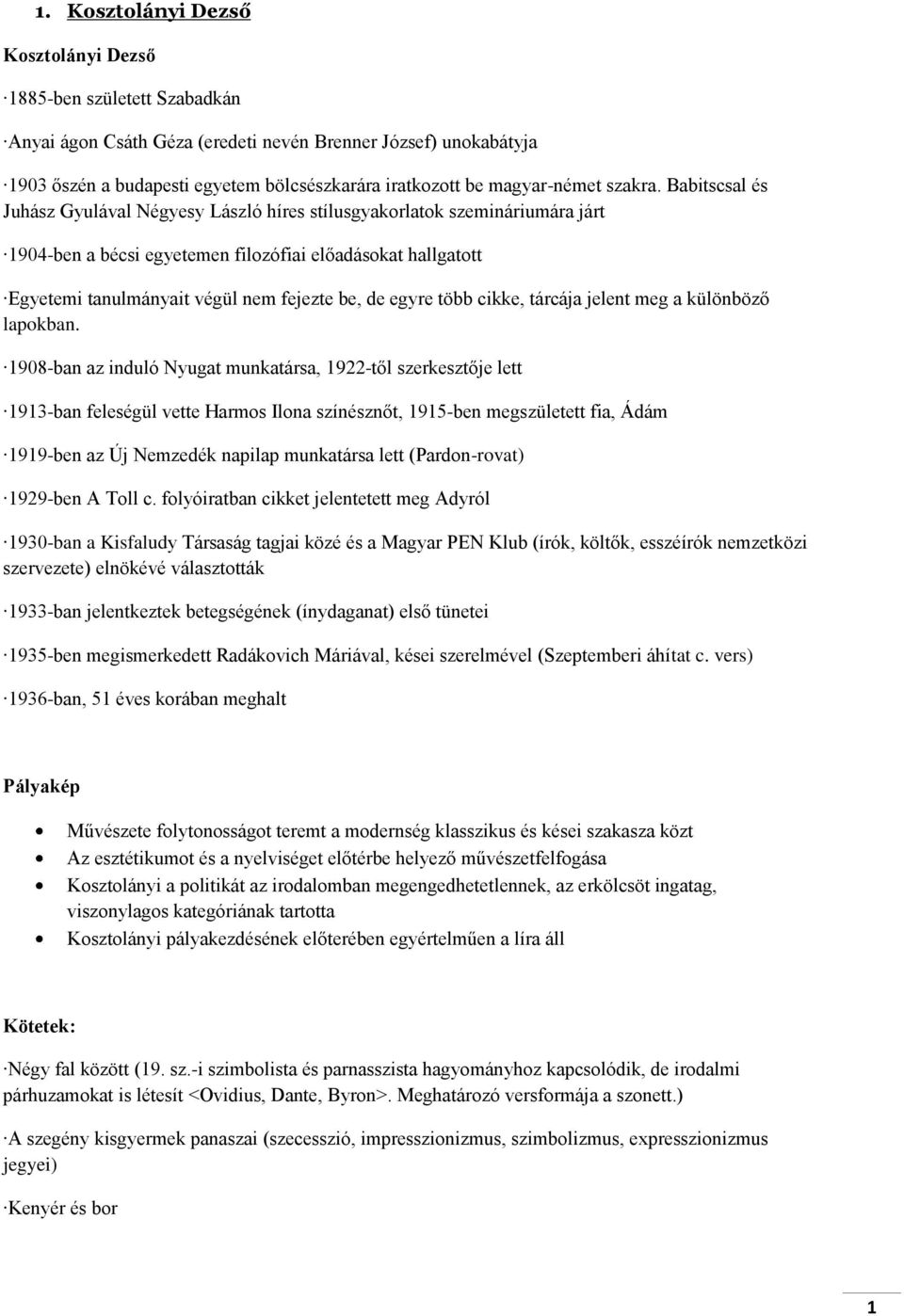 1. Kosztolányi Dezső

Kosztolányi Dezső

·1885-ben született Szabadkán

·Anyai ágon Csáth Géza (eredeti nevén Brenner József) unokabátyja

·1903 őszén a budapesti egyetem bölcsészkarára iratkozott be magyar-német szakra. Babitscsal és Juhász Gyulával Négyesy László híres stílusgyakorlatok szemináriumára járt

·1904-ben a bécsi egyetemen filozófiai előadásokat hallgatott

·Egyetemi tanulmányait végül nem fejezte be, de egyre több cikke, tárcája jelent meg a különböző lapokban.

·1908-ban az induló Nyugat munkatársa, 1922-től szerkesztője lett

·1913-ban feleségül vette Harmos Ilona színésznőt, 1915-ben megszületett fia, Ádám

·1919-ben az Új Nemzedék napilap munkatársa lett (Pardon-rovat)

·1929-ben A Toll c. folyóiratban cikket jelentetett meg Adyról

·1930-ban a Kisfaludy Társaság tagjai közé és a Magyar PEN Klub (írók, költők, esszéírók nemzetközi szervezete) elnökévé választották

·1933-ban jelentkeztek betegségének (ínydaganat) első tünetei

·1935-ben megismerkedett Radákovich Máriával, kései szerelmével (Szeptemberi áhítat c. vers)

·1936-ban, 51 éves korában meghalt

Pályakép

• Művészete folytonosságot teremt a modernség klasszikus és kései szakasza közt
• Az esztétikumot és a nyelviséget előtérbe helyező művészetfelfogása
• Kosztolányi a politikát az irodalomban megengedhetetlennek, az erkölcsöt ingatag, viszonylagos kategóriának tartotta
• Kosztolányi pályakezdésének előterében egyértelműen a líra áll

Kötetek:

·Négy fal között (19. sz.-i szimbolista és parnasszista hagyományhoz kapcsolódik, de irodalmi párhuzamokat is létesít <Ovidius, Dante, Byron>. Meghatározó versformája a szonett.)

·A szegény kisgyermek panaszai (szecesszió, impresszionizmus, szimbolizmus, expresszionizmus jegyei)

·Kenyér és bor

1